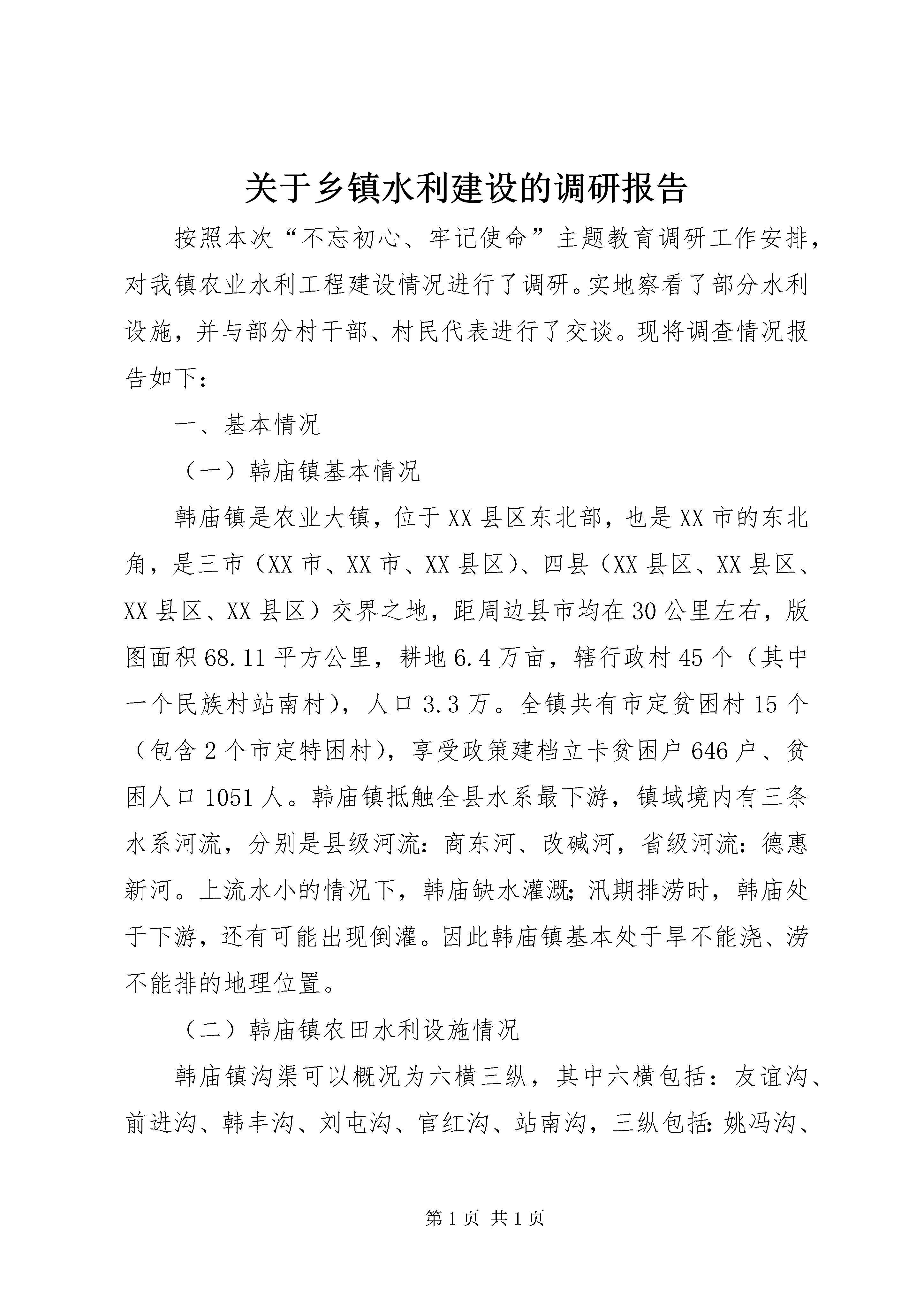 关于乡镇水利建设的调研报告

按照本次“不忘初心、牢记使命”主题教育调研工作安排，对我镇农业水利工程建设情况进行了调研。实地察看了部分水利设施，并与部分村干部、村民代表进行了交谈。现将调查情况报告如下：

一、基本情况

（一）韩庙镇基本情况

韩庙镇是农业大镇，位于XX县区东北部，也是XX市的东北角，是三市（XX市、XX市、XX县区）、四县（XX县区、XX县区、XX县区、XX县区）交界之地，距周边县市均在30公里左右，版图面积68.11平方公里，耕地6.4万亩，辖行政村45个（其中一个民族村站南村），人口3.3万。全镇共有市定贫困村15个（包含2个市定特困村），享受政策建档立卡贫困户646户、贫困人口1051人。韩庙镇抵触全县水系最下游，镇域境内有三条水系河流，分别是县级河流：商东河、改碱河，省级河流：德惠新河。上流水小的情况下，韩庙缺水灌溉；汛期排涝时，韩庙处于下游，还有可能出现倒灌。因此韩庙镇基本处于旱不能浇、涝不能排的地理位置。

（二）韩庙镇农田水利设施情况

韩庙镇沟渠可以概况为六横三纵，其中六横包括：友谊沟、前进沟、韩丰沟、刘屯沟、官红沟、站南沟，三纵包括：姚冯沟、

第1页 共1页